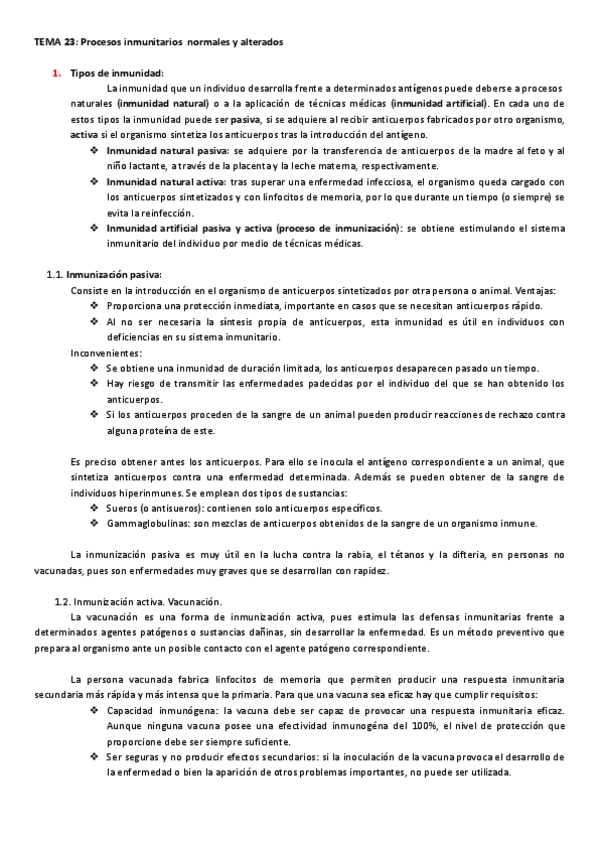 TEMA 23: Procesos inmunitarios normales y alterados

1. Tipos de inmunidad:

La inmunidad que un individuo desarrolla frente a determinados antígenos puede deberse a procesos naturales (inmunidad natural) o a la aplicación de técnicas médicas (inmunidad artificial). En cada uno de estos tipos la inmunidad puede ser pasiva, si se adquiere al recibir anticuerpos fabricados por otro organismo, activa si el organismo sintetiza los anticuerpos tras la introducción del antígeno.

❖ Inmunidad natural pasiva: se adquiere por la transferencia de anticuerpos de la madre al feto y al niño lactante, a través de la placenta y la leche materna, respectivamente.

❖ Inmunidad natural activa: tras superar una enfermedad infecciosa, el organismo queda cargado con los anticuerpos sintetizados y con linfocitos de memoria, por lo que durante un tiempo (o siempre) se evita la reinfección.

❖ Inmunidad artificial pasiva y activa (proceso de inmunización): se obtiene estimulando el sistema inmunitario del individuo por medio de técnicas médicas.

1.1. Inmunización pasiva:

Consiste en la introducción en el organismo de anticuerpos sintetizados por otra persona o animal. Ventajas:

❖ Proporciona una protección inmediata, importante en casos que se necesitan anticuerpos rápido.

❖ Al no ser necesaria la síntesis propia de anticuerpos, esta inmunidad es útil en individuos con deficiencias en su sistema inmunitario.

Inconvenientes:

❖ Se obtiene una inmunidad de duración limitada, los anticuerpos desaparecen pasado un tiempo.

❖ Hay riesgo de transmitir las enfermedades padecidas por el individuo del que se han obtenido los anticuerpos.

❖ Si los anticuerpos proceden de la sangre de un animal pueden producir reacciones de rechazo contra alguna proteína de este.

Es preciso obtener antes los anticuerpos. Para ello se inocula el antígeno correspondiente a un animal, que sintetiza anticuerpos contra una enfermedad determinada. Además se pueden obtener de la sangre de individuos hiperinmunes. Se emplean dos tipos de sustancias:

❖ Sueros (o antisueros): contienen solo anticuerpos específicos.

❖ Gammaglobulinas: son mezclas de anticuerpos obtenidos de la sangre de un organismo inmune.

La inmunización pasiva es muy útil en la lucha contra la rabia, el tétanos y la difteria, en personas no vacunadas, pues son enfermedades muy graves que se desarrollan con rapidez.

1.2. Inmunización activa. Vacunación.

La vacunación es una forma de inmunización activa, pues estimula las defensas inmunitarias frente a determinados agentes patógenos o sustancias dañinas, sin desarrollar la enfermedad. Es un método preventivo que prepara al organismo ante un posible contacto con el agente patógeno correspondiente.

La persona vacunada fabrica linfocitos de memoria que permiten producir una respuesta inmunitaria secundaria más rápida y más intensa que la primaria. Para que una vacuna sea eficaz hay que cumplir requisitos:

❖ Capacidad inmunógena: la vacuna debe ser capaz de provocar una respuesta inmunitaria eficaz. Aunque ninguna vacuna posee una efectividad inmunogéna del 100%, el nivel de protección que proporcione debe ser siempre suficiente.

❖ Ser seguras y no producir efectos secundarios: si la inoculación de la vacuna provoca el desarrollo de la enfermedad o bien la aparición de otros problemas importantes, no puede ser utilizada.